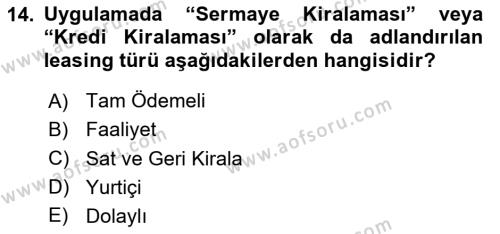 14. Uygulamada “Sermaye Kiralaması” veya “Kredi Kiralaması” olarak da adlandırılan leasing türü aşağıdakilerden hangisidir?

A) Tam Ödemeli
B) Faaliyet
C) Sat ve Geri Kirala
D) Yurtiçi
E) Dolaylı

www.aofsoru.com